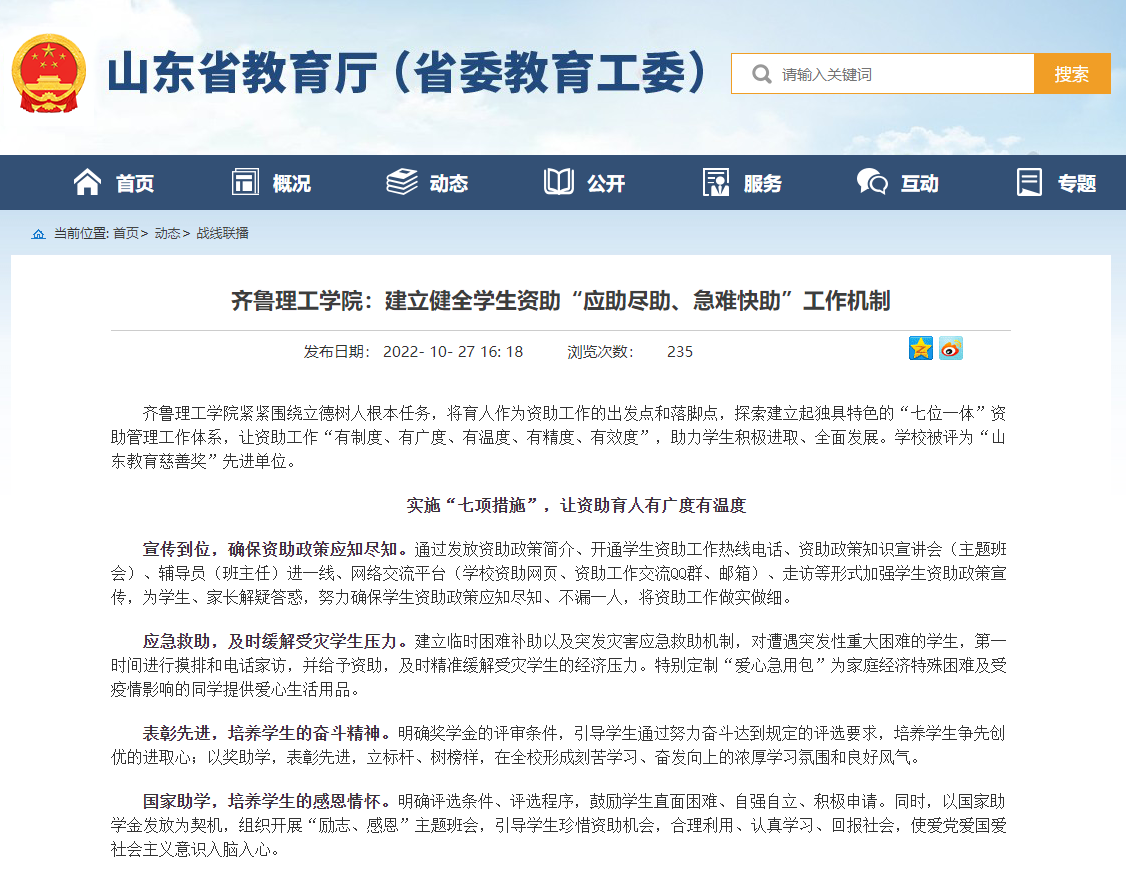 山东省教育厅（省委教育工委）

请输入关键词

搜索

首页 概况 动态 公开 服务 互动 专题

当前位置: 首页> 动态> 战线联播

齐鲁理工学院：建立健全学生资助“应助尽助、急难快助”工作机制

发布日期： 2022- 10- 27 16: 18　　浏览次数：　235

齐鲁理工学院紧紧围绕立德树人根本任务，将育人作为资助工作的出发点和落脚点，探索建立起独具特色的“七位一体”资助管理工作体系，让资助工作“有制度、有广度、有温度、有精度、有效度”，助力学生积极进取、全面发展。学校被评为“山东教育慈善奖”先进单位。

实施“七项措施”，让资助育人有广度有温度

宣传到位，确保资助政策应知尽知。通过发放资助政策简介、开通学生资助工作热线电话、资助政策知识宣讲会（主题班会）、辅导员（班主任）进一线、网络交流平台（学校资助网页、资助工作交流QQ群、邮箱）、走访等形式加强学生资助政策宣传，为学生、家长解疑答惑，努力确保学生资助政策应知尽知、不漏一人，将资助工作做实做细。

应急救助，及时缓解受灾学生压力。建立临时困难补助以及突发灾害应急救助机制，对遭遇突发性重大困难的学生，第一时间进行摸排和电话家访，并给予资助，及时精准缓解受灾学生的经济压力。特别定制“爱心急用包”为家庭经济特殊困难及受疫情影响的同学提供爱心生活用品。

表彰先进，培养学生的奋斗精神。明确奖学金的评审条件，引导学生通过努力奋斗达到规定的评选要求，培养学生争先创优的进取心；以奖助学，表彰先进，立标杆、树榜样，在全校形成刻苦学习、奋发向上的浓厚学习氛围和良好风气。

国家助学，培养学生的感恩情怀。明确评选条件、评选程序，鼓励学生直面困难、自强自立、积极申请。同时，以国家助学金发放为契机，组织开展“励志、感恩”主题班会，引导学生珍惜资助机会，合理利用、认真学习、回报社会，使爱党爱国爱社会主义意识入脑入心。